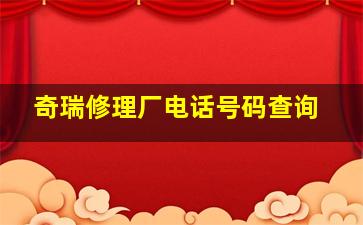 奇瑞修理厂电话号码查询